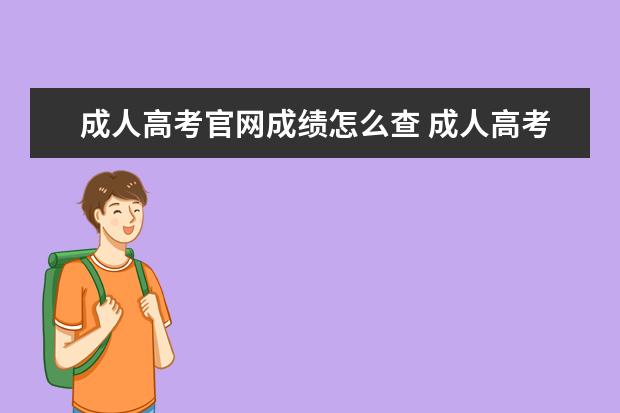 成人高考官网成绩怎么查 成人高考